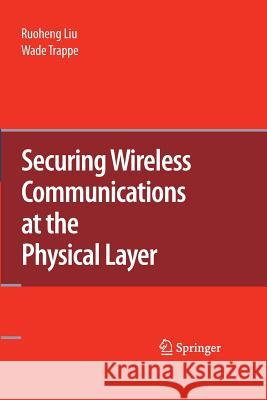 Ruoheng Liu
Wade Trappe

Securing Wireless Communications at the Physical Layer

Springer

Kraina Książek